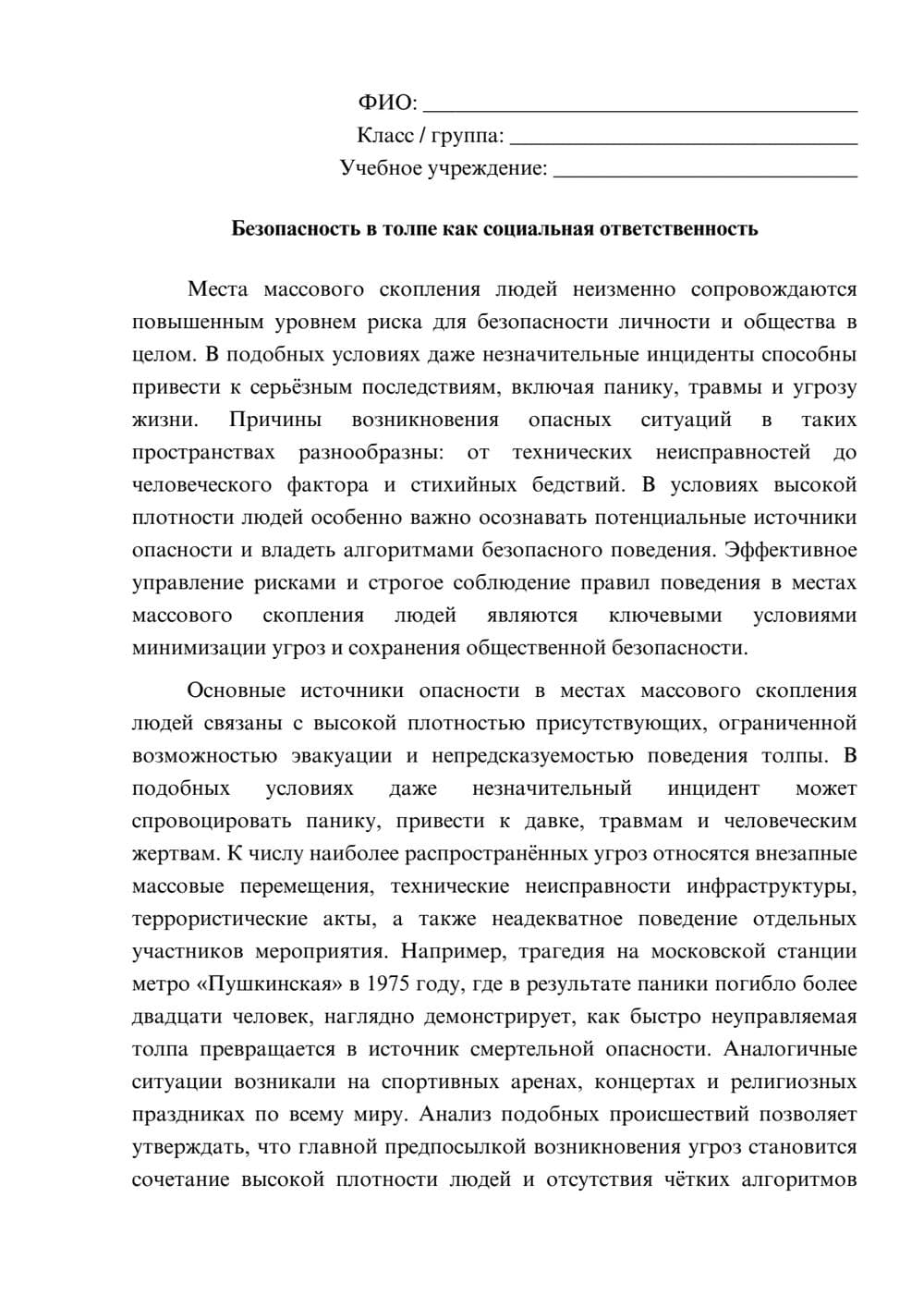 ФИО: ____
Класс / группа: ____
Учебное учреждение: ____

Безопасность в толпе как социальная ответственность

Места массового скопления людей неизменно сопровождаются повышенным уровнем риска для безопасности личности и общества в целом. В подобных условиях даже незначительные инциденты способны привести к серьёзным последствиям, включая панику, травмы и угрозу жизни. Причины возникновения опасных ситуаций в таких пространствах разнообразны: от технических неисправностей до человеческого фактора и стихийных бедствий. В условиях высокой плотности людей особенно важно осознавать потенциальные источники опасности и владеть алгоритмами безопасного поведения. Эффективное управление рисками и строгое соблюдение правил поведения в местах массового скопления людей являются ключевыми условиями минимизации угроз и сохранения общественной безопасности.

Основные источники опасности в местах массового скопления людей связаны с высокой плотностью присутствующих, ограниченной возможностью эвакуации и непредсказуемостью поведения толпы. В подобных условиях даже незначительный инцидент может спровоцировать панику, привести к давке, травмам и человеческим жертвам. К числу наиболее распространённых угроз относятся внезапные массовые перемещения, технические неисправности инфраструктуры, террористические акты, а также неадекватное поведение отдельных участников мероприятия. Например, трагедия на московской станции метро «Пушкинская» в 1975 году, где в результате паники погибло более двадцати человек, наглядно демонстрирует, как быстро неуправляемая толпа превращается в источник смертельной опасности. Аналогичные ситуации возникали на спортивных аренах, концертах и религиозных праздниках по всему миру. Анализ подобных происшествий позволяет утверждать, что главной предпосылкой возникновения угроз становится сочетание высокой плотности людей и отсутствия чётких алгоритмов